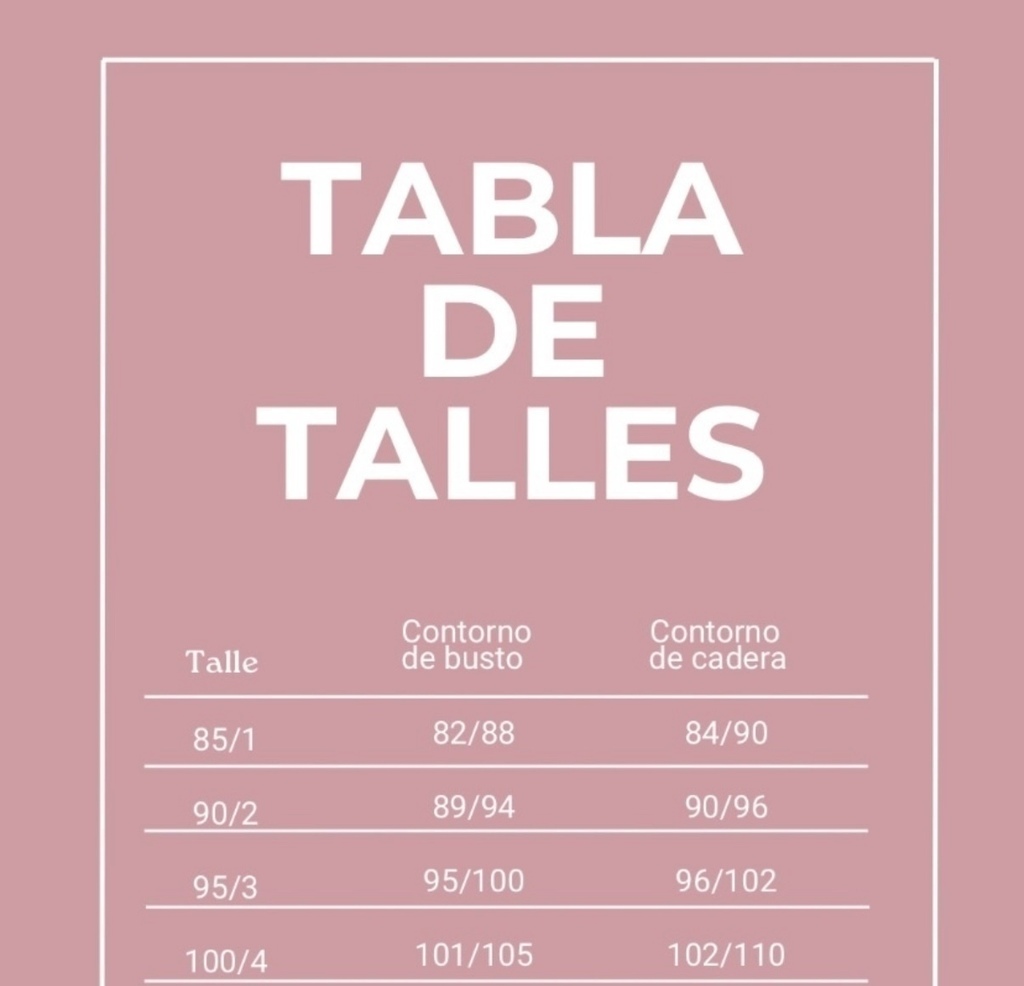 TABLA
DE
TALLES

| Talle | Contorno de busto | Contorno de cadera |
|---|---|---|
| 85/1 | 82/88 | 84/90 |
| 90/2 | 89/94 | 90/96 |
| 95/3 | 95/100 | 96/102 |
| 100/4 | 101/105 | 102/110 |